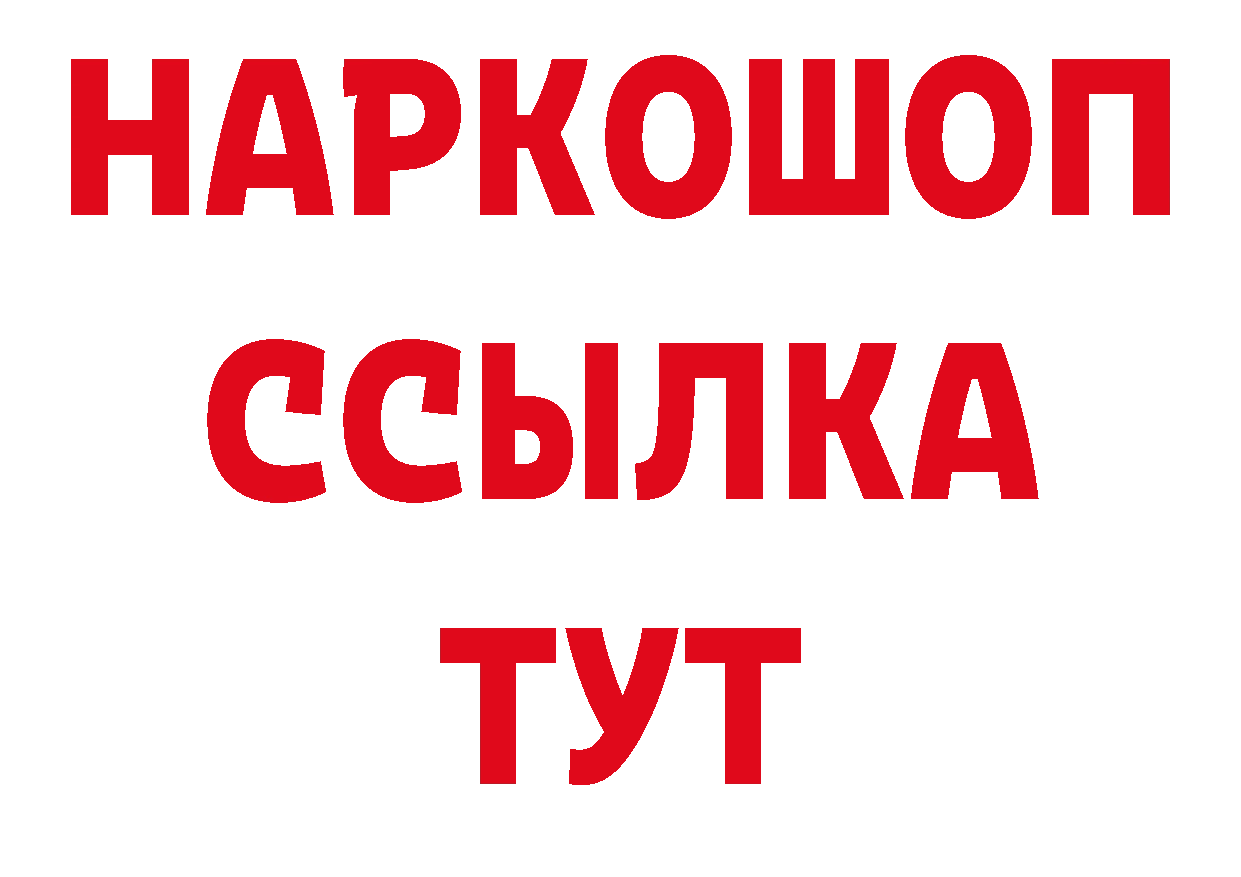 НАРКОШОП
ССЫЛКА
ТУТ